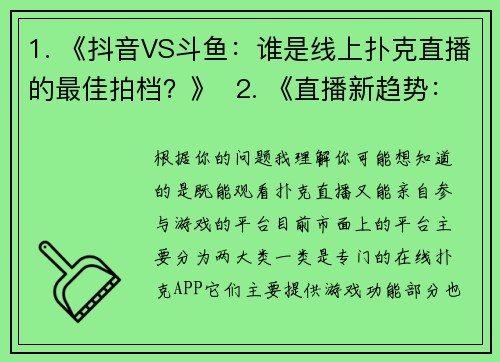 1. 《抖音VS斗鱼：谁是线上扑克直播的最佳拍档？》 2. 《直播新趋势：

根据你的问题我理解你可能想知道的是既能观看扑克直播又能亲自参与游戏的平台目前市面上的平台主要分为两大类一类是专门的在线扑克APP它们主要提供游戏功能部分也